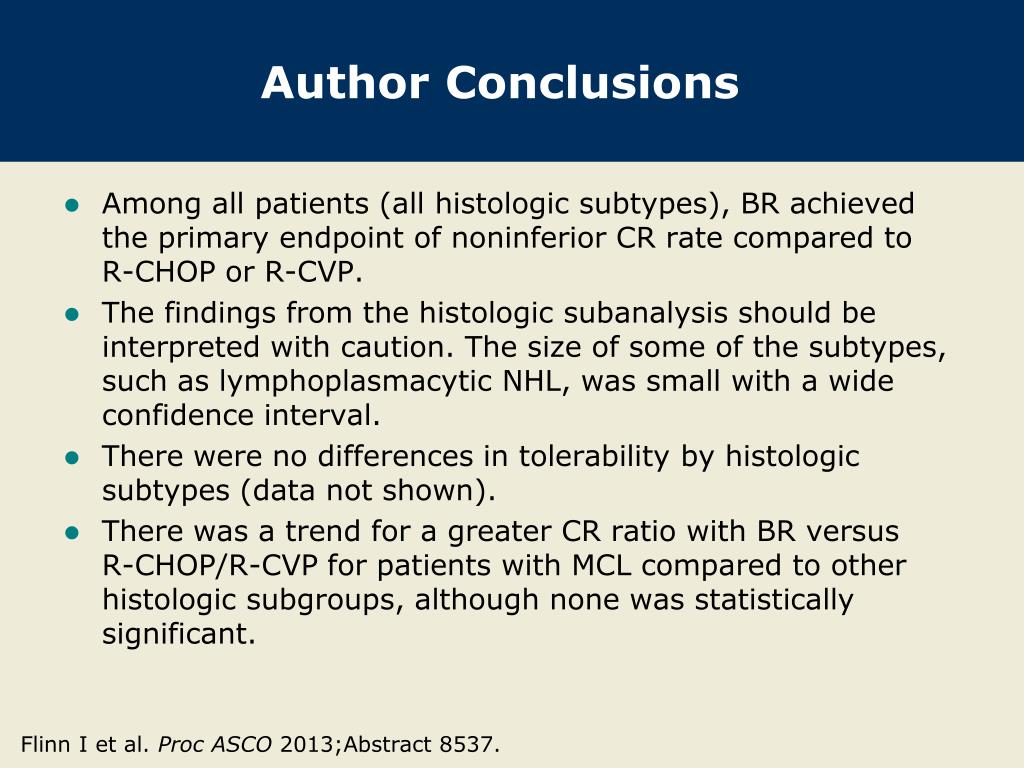 Author Conclusions

• Among all patients (all histologic subtypes), BR achieved the primary endpoint of noninferior CR rate compared to R-CHOP or R-CVP.
• The findings from the histologic subanalysis should be interpreted with caution. The size of some of the subtypes, such as lymphoplasmacytic NHL, was small with a wide confidence interval.
• There were no differences in tolerability by histologic subtypes (data not shown).
• There was a trend for a greater CR ratio with BR versus R-CHOP/R-CVP for patients with MCL compared to other histologic subgroups, although none was statistically significant.

Flinn I et al. Proc ASCO 2013;Abstract 8537.